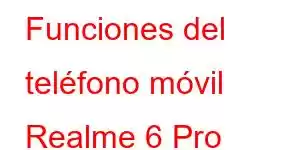 Funciones del teléfono móvil Realme 6 Pro